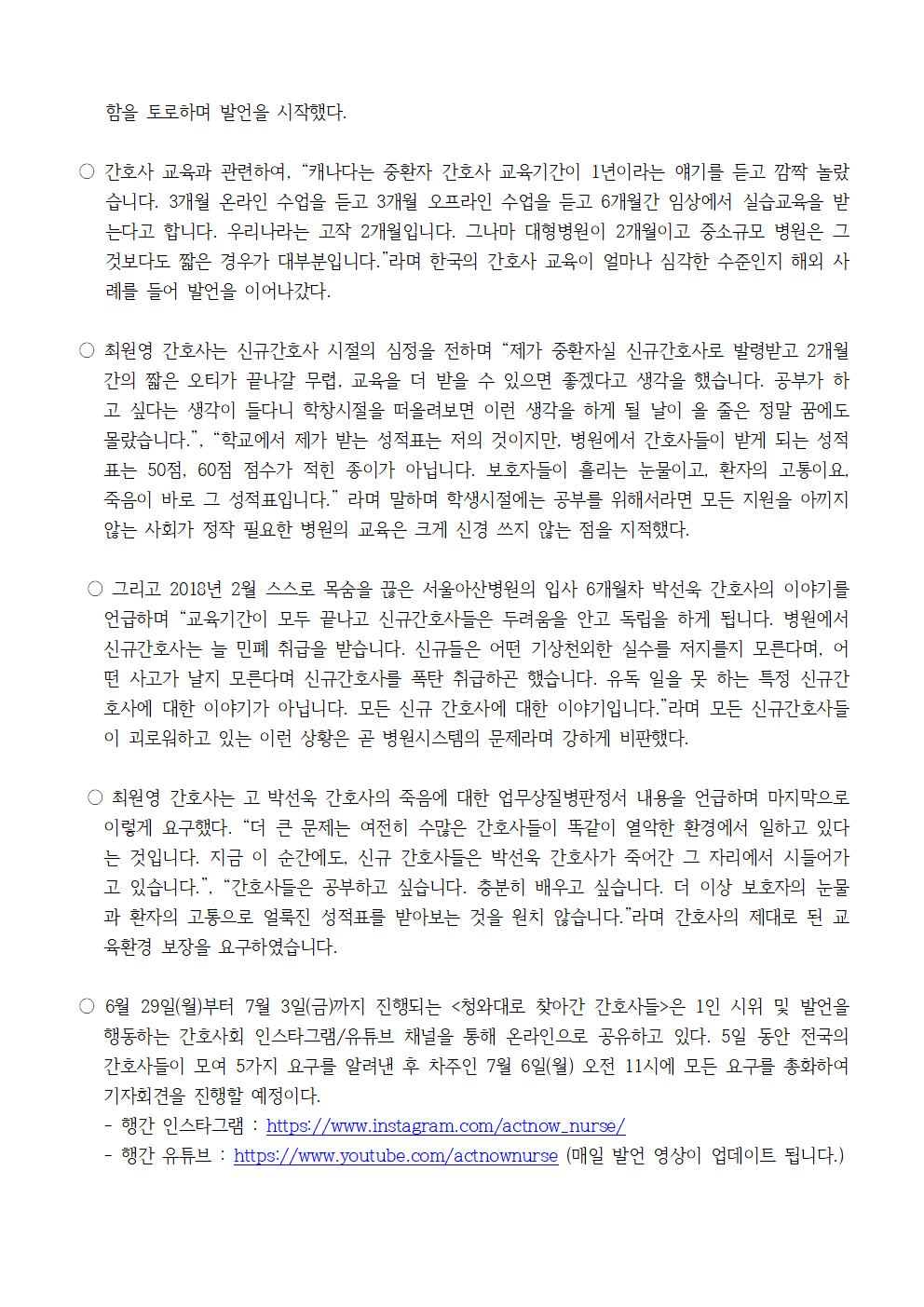 함을 토로하며 발언을 시작했다.

○ 간호사 교육과 관련하여, "캐나다는 중환자 간호사 교육기간이 1년이라는 얘기를 듣고 깜짝 놀랐습니다. 3개월 온라인 수업을 듣고 3개월 오프라인 수업을 듣고 6개월간 임상에서 실습교육을 받는다고 합니다. 우리나라는 고작 2개월입니다. 그나마 대형병원이 2개월이고 중소규모 병원은 그것보다도 짧은 경우가 대부분입니다."라며 한국의 간호사 교육이 얼마나 심각한 수준인지 해외 사례를 들어 발언을 이어나갔다.

○ 최원영 간호사는 신규간호사 시절의 심정을 전하며 "제가 중환자실 신규간호사로 발령받고 2개월간의 짧은 오티가 끝나갈 무렵, 교육을 더 받을 수 있으면 좋겠다고 생각을 했습니다. 공부가 하고 싶다는 생각이 들다니 학창시절을 떠올려보면 이런 생각을 하게 될 날이 올 줄은 정말 꿈에도 몰랐습니다.", "학교에서 제가 받는 성적표는 저의 것이지만, 병원에서 간호사들이 받게 되는 성적표는 50점, 60점 점수가 적힌 종이가 아닙니다. 보호자들이 흘리는 눈물이고, 환자의 고통이요, 죽음이 바로 그 성적표입니다." 라며 말하며 학생시절에는 공부를 위해서라면 모든 지원을 아끼지 않는 사회가 정작 필요한 병원의 교육은 크게 신경 쓰지 않는 점을 지적했다.

○ 그리고 2018년 2월 스스로 목숨을 끊은 서울아산병원의 입사 6개월차 박선욱 간호사의 이야기를 언급하며 "교육기간이 모두 끝나고 신규간호사들은 두려움을 안고 독립을 하게 됩니다. 병원에서 신규간호사는 늘 민폐 취급을 받습니다. 신규들은 어떤 기상천외한 실수를 저지를지 모른다며, 어떤 사고가 날지 모른다며 신규간호사를 폭탄 취급하곤 했습니다. 유독 일을 못 하는 특정 신규간호사에 대한 이야기가 아닙니다. 모든 신규 간호사에 대한 이야기입니다."라며 모든 신규간호사들이 괴로워하고 있는 이런 상황은 곧 병원시스템의 문제라며 강하게 비판했다.

○ 최원영 간호사는 고 박선욱 간호사의 죽음에 대한 업무상질병판정서 내용을 언급하며 마지막으로 이렇게 요구했다. "더 큰 문제는 여전히 수많은 간호사들이 똑같이 열악한 환경에서 일하고 있다는 것입니다. 지금 이 순간에도, 신규 간호사들은 박선욱 간호사가 죽어간 그 자리에서 시들어가고 있습니다.", "간호사들은 공부하고 싶습니다. 충분히 배우고 싶습니다. 더 이상 보호자의 눈물과 환자의 고통으로 얼룩진 성적표를 받아보는 것을 원치 않습니다."라며 간호사의 제대로 된 교육환경 보장을 요구하였습니다.

○ 6월 29일(월)부터 7월 3일(금)까지 진행되는 <청와대로 찾아간 간호사들>은 1인 시위 및 발언을 행동하는 간호사회 인스타그램/유튜브 채널을 통해 온라인으로 공유하고 있다. 5일 동안 전국의 간호사들이 모여 5가지 요구를 알려낸 후 차주인 7월 6일(월) 오전 11시에 모든 요구를 총화하여 기자회견을 진행할 예정이다.
- 행간 인스타그램 : https://www.instagram.com/actnow_nurse/
- 행간 유튜브 : https://www.youtube.com/actnownurse (매일 발언 영상이 업데이트 됩니다.)